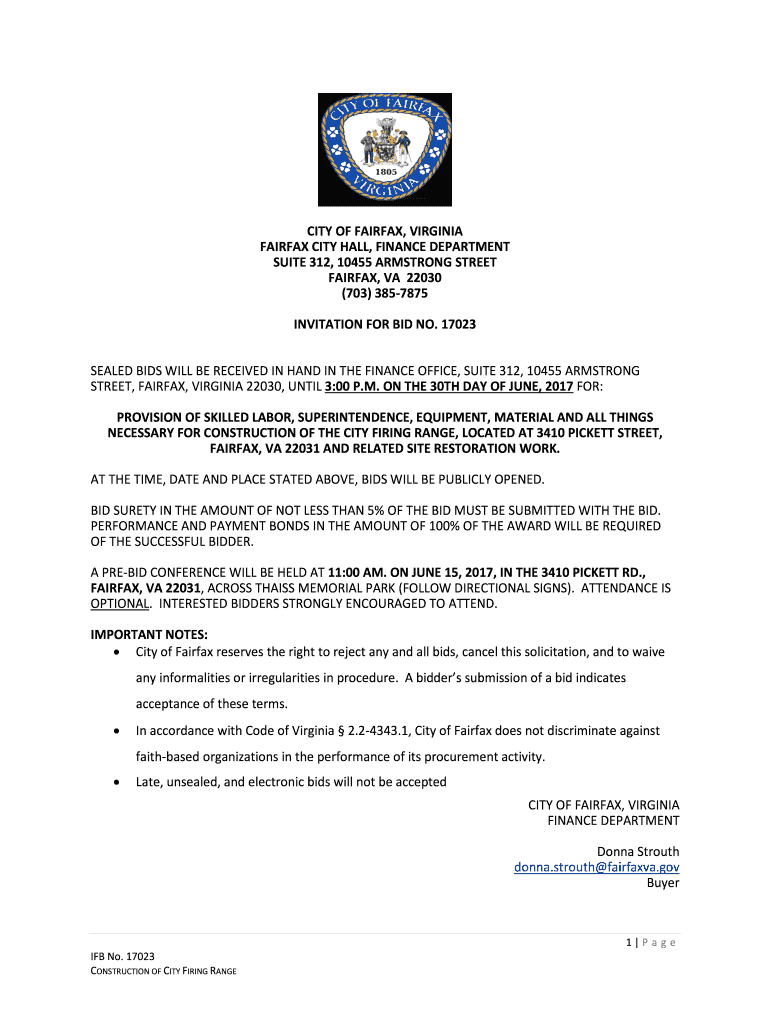 CITY OF FAIRFAX
1805
VIRGINIA

CITY OF FAIRFAX, VIRGINIA
FAIRFAX CITY HALL, FINANCE DEPARTMENT
SUITE 312, 10455 ARMSTRONG STREET
FAIRFAX, VA 22030
(703) 385-7875

INVITATION FOR BID NO. 17023

SEALED BIDS WILL BE RECEIVED IN HAND IN THE FINANCE OFFICE, SUITE 312, 10455 ARMSTRONG STREET, FAIRFAX, VIRGINIA 22030, UNTIL 3:00 P.M. ON THE 30TH DAY OF JUNE, 2017 FOR:

PROVISION OF SKILLED LABOR, SUPERINTENDENCE, EQUIPMENT, MATERIAL AND ALL THINGS NECESSARY FOR CONSTRUCTION OF THE CITY FIRING RANGE, LOCATED AT 3410 PICKETT STREET, FAIRFAX, VA 22031 AND RELATED SITE RESTORATION WORK.

AT THE TIME, DATE AND PLACE STATED ABOVE, BIDS WILL BE PUBLICLY OPENED.

BID SURETY IN THE AMOUNT OF NOT LESS THAN 5% OF THE BID MUST BE SUBMITTED WITH THE BID. PERFORMANCE AND PAYMENT BONDS IN THE AMOUNT OF 100% OF THE AWARD WILL BE REQUIRED OF THE SUCCESSFUL BIDDER.

A PRE-BID CONFERENCE WILL BE HELD AT 11:00 AM. ON JUNE 15, 2017, IN THE 3410 PICKETT RD., FAIRFAX, VA 22031, ACROSS THAISS MEMORIAL PARK (FOLLOW DIRECTIONAL SIGNS). ATTENDANCE IS OPTIONAL. INTERESTED BIDDERS STRONGLY ENCOURAGED TO ATTEND.

IMPORTANT NOTES:
• City of Fairfax reserves the right to reject any and all bids, cancel this solicitation, and to waive any informalities or irregularities in procedure. A bidder's submission of a bid indicates acceptance of these terms.
• In accordance with Code of Virginia § 2.2-4343.1, City of Fairfax does not discriminate against faith-based organizations in the performance of its procurement activity.
• Late, unsealed, and electronic bids will not be accepted

CITY OF FAIRFAX, VIRGINIA
FINANCE DEPARTMENT

Donna Strouth
donna.strouth@fairfaxva.gov
Buyer

1 | P a g e

IFB No. 17023
CONSTRUCTION OF CITY FIRING RANGE